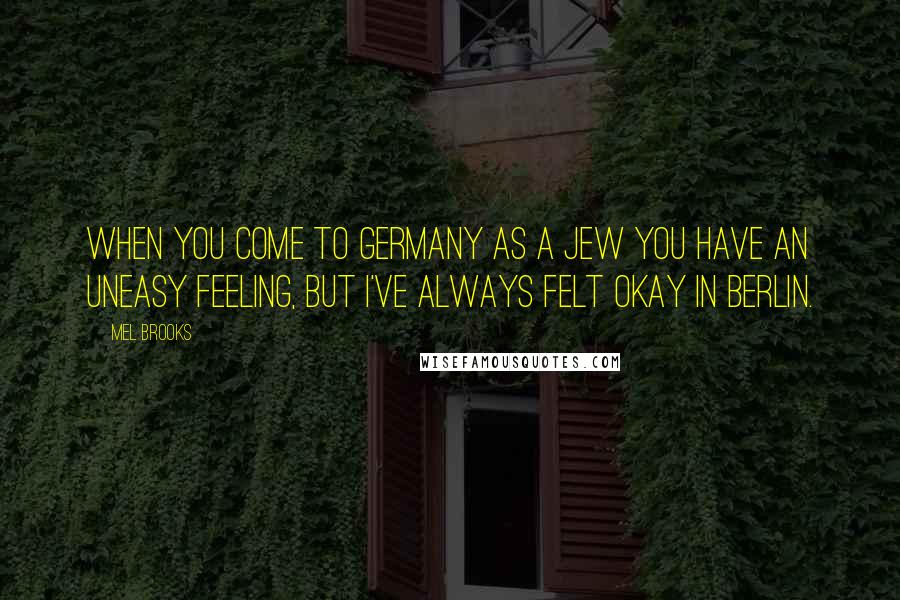 WHEN YOU COME TO GERMANY AS A JEW YOU HAVE AN UNEASY FEELING, BUT I'VE ALWAYS FELT OKAY IN BERLIN.

MEL BROOKS

WISEFAMOUSQUOTES.COM